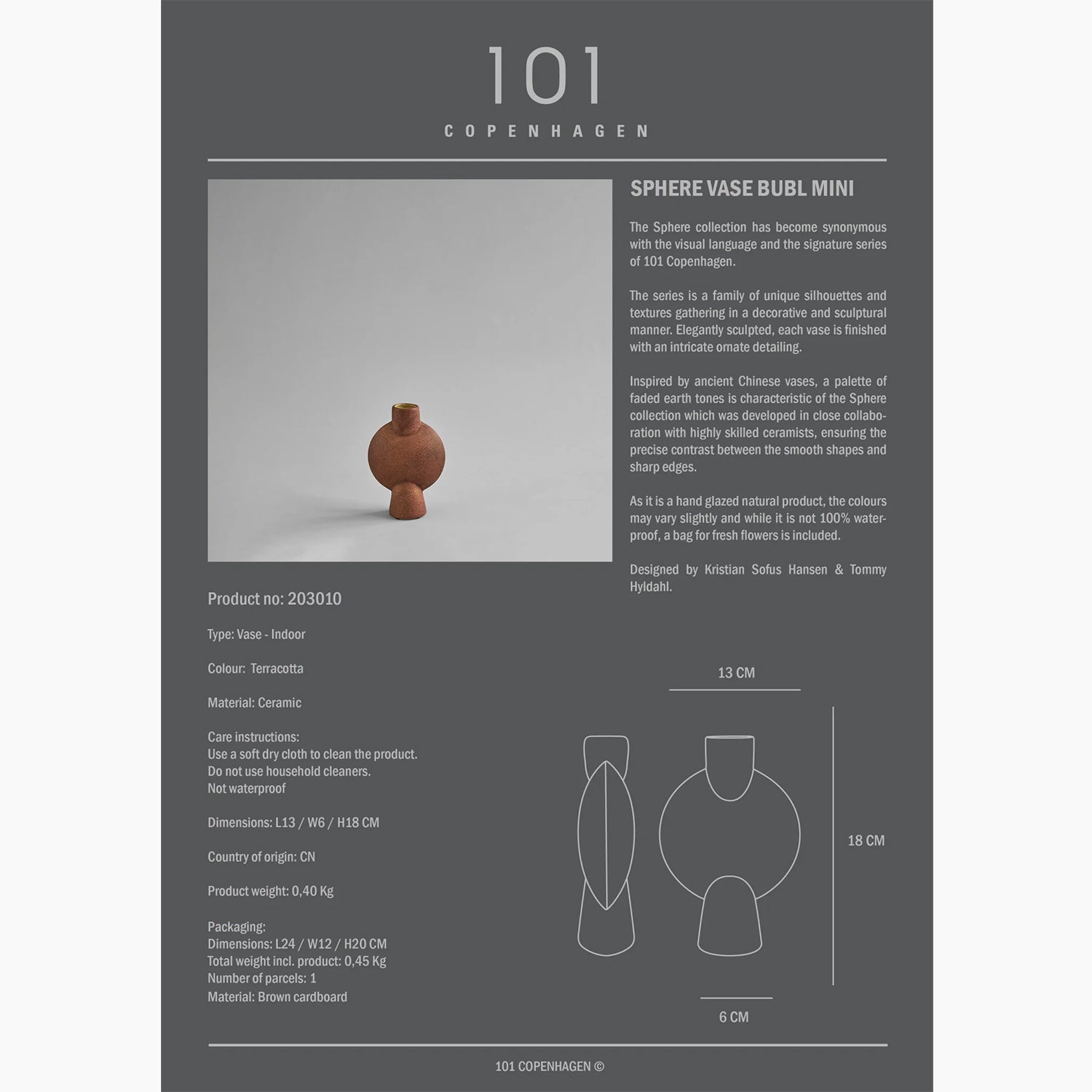 101
COPENHAGEN

SPHERE VASE BUBL MINI

The Sphere collection has become synonymous with the visual language and the signature series of 101 Copenhagen.

The series is a family of unique silhouettes and textures gathering in a decorative and sculptural manner. Elegantly sculpted, each vase is finished with an intricate ornate detailing.

Inspired by ancient Chinese vases, a palette of faded earth tones is characteristic of the Sphere collection which was developed in close collaboration with highly skilled ceramists, ensuring the precise contrast between the smooth shapes and sharp edges.

As it is a hand glazed natural product, the colours may vary slightly and while it is not 100% waterproof, a bag for fresh flowers is included.

Designed by Kristian Sofus Hansen & Tommy Hyldahl.

Product no: 203010

Type: Vase - Indoor

Colour: Terracotta

Material: Ceramic

Care instructions:
Use a soft dry cloth to clean the product.
Do not use household cleaners.
Not waterproof

Dimensions: L13 / W6 / H18 CM

Country of origin: CN

Product weight: 0,40 Kg

Packaging:
Dimensions: L24 / W12 / H20 CM
Total weight incl. product: 0,45 Kg
Number of parcels: 1
Material: Brown cardboard

13 CM

18 CM

6 CM

101 COPENHAGEN ©